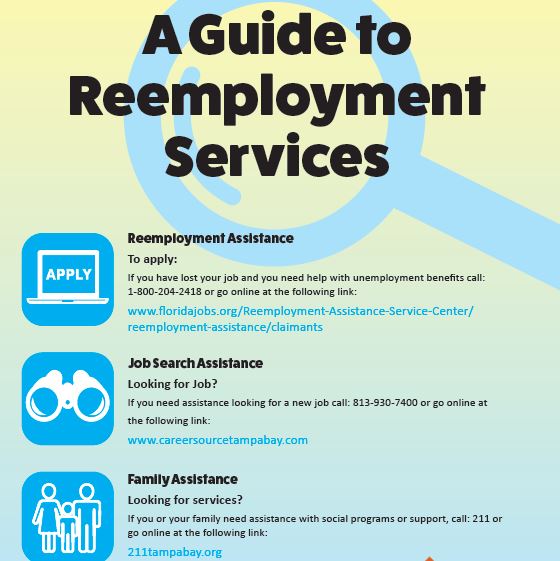 A Guide to Reemployment Services

APPLY

Reemployment Assistance

To apply:

If you have lost your job and you need help with unemployment benefits call: 1-800-204-2418 or go online at the following link:

www.floridajobs.org/Reemployment-Assistance-Service-Center/reemployment-assistance/claimants

Job Search Assistance

Looking for Job?

If you need assistance looking for a new job call: 813-930-7400 or go online at the following link:

www.careersourcetampabay.com

Family Assistance

Looking for services?

If you or your family need assistance with social programs or support, call: 211 or go online at the following link:

211tampabay.org